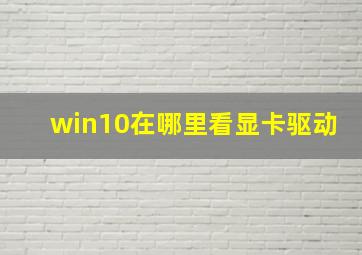 win10在哪里看显卡驱动